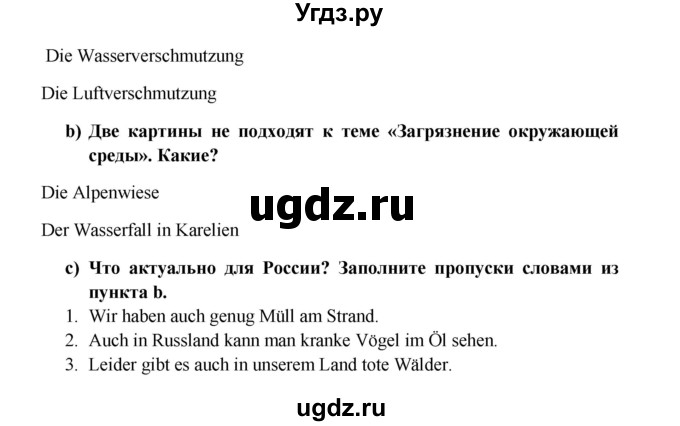 Угдз.ру

Die Wasserverschmutzung

Die Luftverschmutzung

b) Две картины не подходят к теме «Загрязнение окружающей среды». Какие?

Die Alpenwiese

ugdz.ru

Der Wasserfall in Karelien

c) Что актуально для России? Заполните пропуски словами из пункта b.

1. Wir haben auch genug Müll am Strand.
2. Auch in Russland kann man kranke Vögel im Öl sehen.
3. Leider gibt es auch in unserem Land tote Wälder.

ugdz.ru